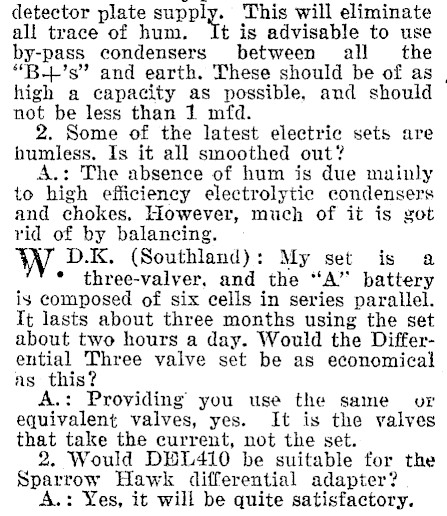 detector plate supply. This will eliminate all trace of hum. It is advisable to use by-pass condensers between all the "B+'s" and earth. These should be of as high a capacity as possible, and should not be less than 1 mfd.

2. Some of the latest electric sets are humless. Is it all smoothed out?

A.: The absence of hum is due mainly to high efficiency electrolytic condensers and chokes. However, much of it is got rid of by balancing.

W. D.K. (Southland): My set is a three-valver, and the "A" battery is composed of six cells in series parallel. It lasts about three months using the set about two hours a day. Would the Differential Three valve set be as economical as this?

A.: Providing you use the same or equivalent valves, yes. It is the valves that take the current, not the set.

2. Would DEL410 be suitable for the Sparrow Hawk differential adapter?

A.: Yes, it will be quite satisfactory.